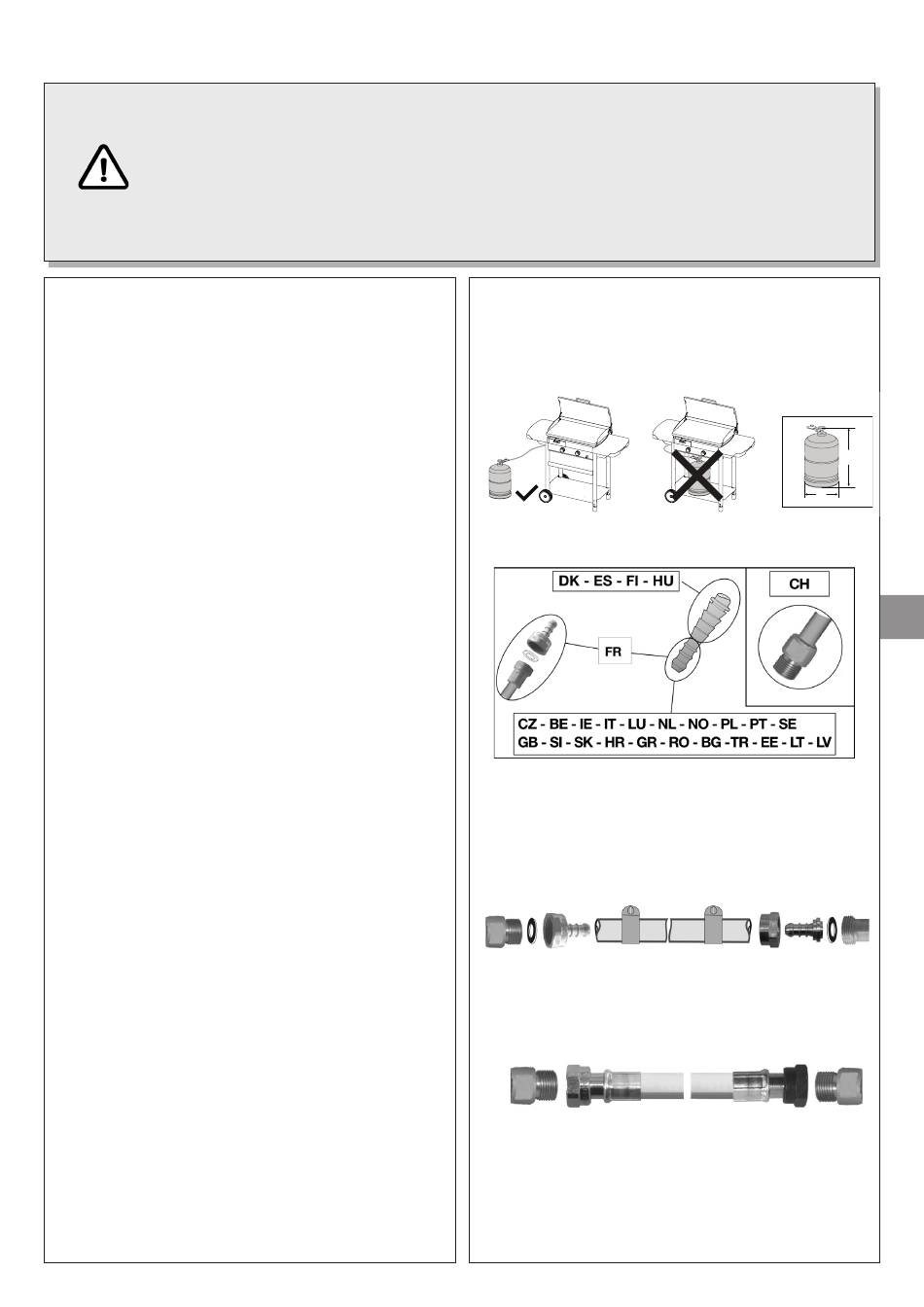 DK - ES - FI - HU

CH

FR

CZ - BE - IE - IT - LU - NL - NO - PL - PT - SE
GB - SI - SK - HR - GR - RO - BG -TR - EE - LT - LV